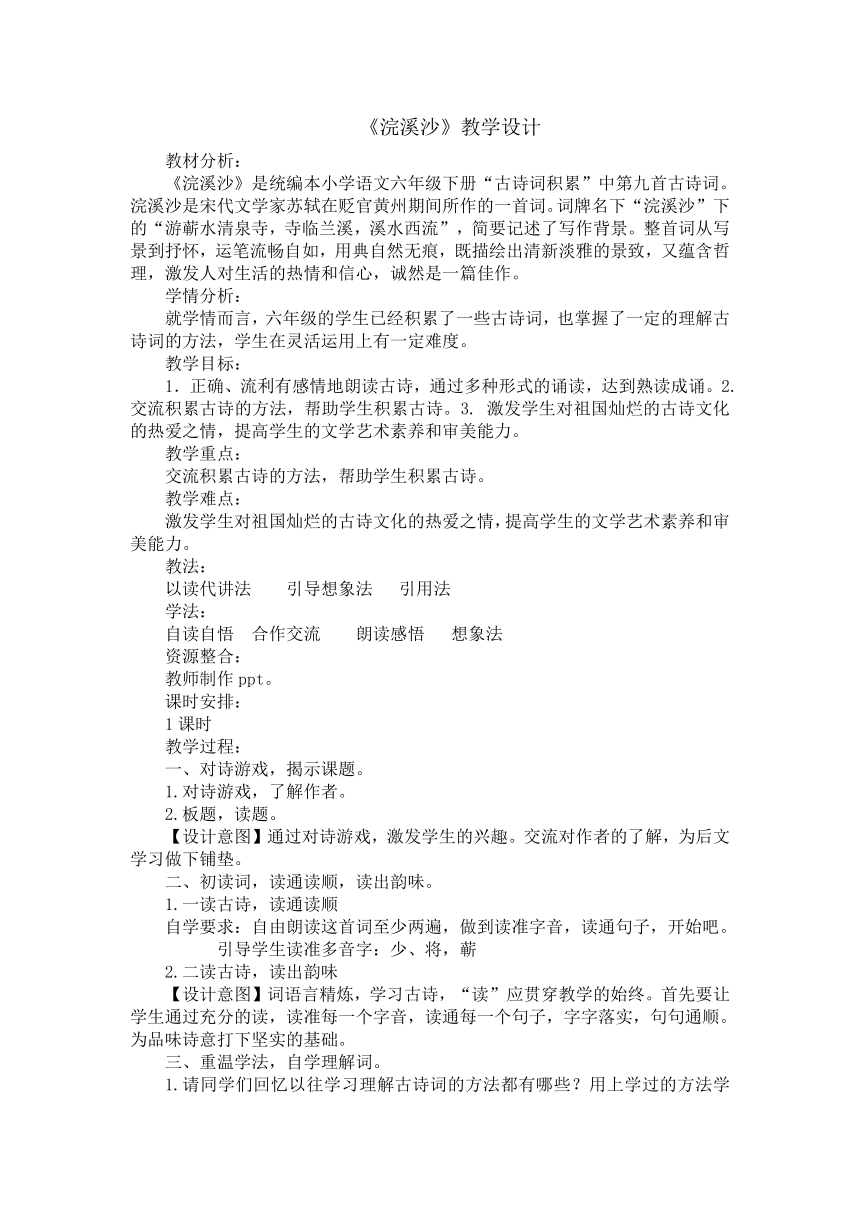 《浣溪沙》教学设计

教材分析：

《浣溪沙》是统编本小学语文六年级下册“古诗词积累”中第九首古诗词。浣溪沙是宋代文学家苏轼在贬官黄州期间所作的一首词。词牌名下“浣溪沙”下的“游蕲水清泉寺，寺临兰溪，溪水西流”，简要记述了写作背景。整首词从写景到抒怀，运笔流畅自如，用典自然无痕，既描绘出清新淡雅的景致，又蕴含哲理，激发人对生活的热情和信心，诚然是一篇佳作。

学情分析：

就学情而言，六年级的学生已经积累了一些古诗词，也掌握了一定的理解古诗词的方法，学生在灵活运用上有一定难度。

教学目标：

1. 正确、流利有感情地朗读古诗，通过多种形式的诵读，达到熟读成诵。2. 交流积累古诗的方法，帮助学生积累古诗。3. 激发学生对祖国灿烂的古诗文化的热爱之情，提高学生的文学艺术素养和审美能力。

教学重点：

交流积累古诗的方法，帮助学生积累古诗。

教学难点：

激发学生对祖国灿烂的古诗文化的热爱之情，提高学生的文学艺术素养和审美能力。

教法：

以读代讲法　引导想象法　引用法

学法：

自读自悟　合作交流　朗读感悟　想象法

资源整合：

教师制作 ppt。

课时安排：

1 课时

教学过程：

一、对诗游戏，揭示课题。

1.对诗游戏，了解作者。

2.板题，读题。

【设计意图】通过对诗游戏，激发学生的兴趣。交流对作者的了解，为后文学习做下铺垫。

二、初读词，读通读顺，读出韵味。

1.一读古诗，读通读顺

自学要求：自由朗读这首词至少两遍，做到读准字音，读通句子，开始吧。

引导学生读准多音字：少、将，蕲

2.二读古诗，读出韵味

【设计意图】词语言精炼，学习古诗，“读”应贯穿教学的始终。首先要让学生通过充分的读，读准每一个字音，读通每一个句子，字字落实，句句通顺。为品味诗意打下坚实的基础。

三、重温学法，自学理解词。

1.请同学们回忆以往学习理解古诗词的方法都有哪些？用上学过的方法学